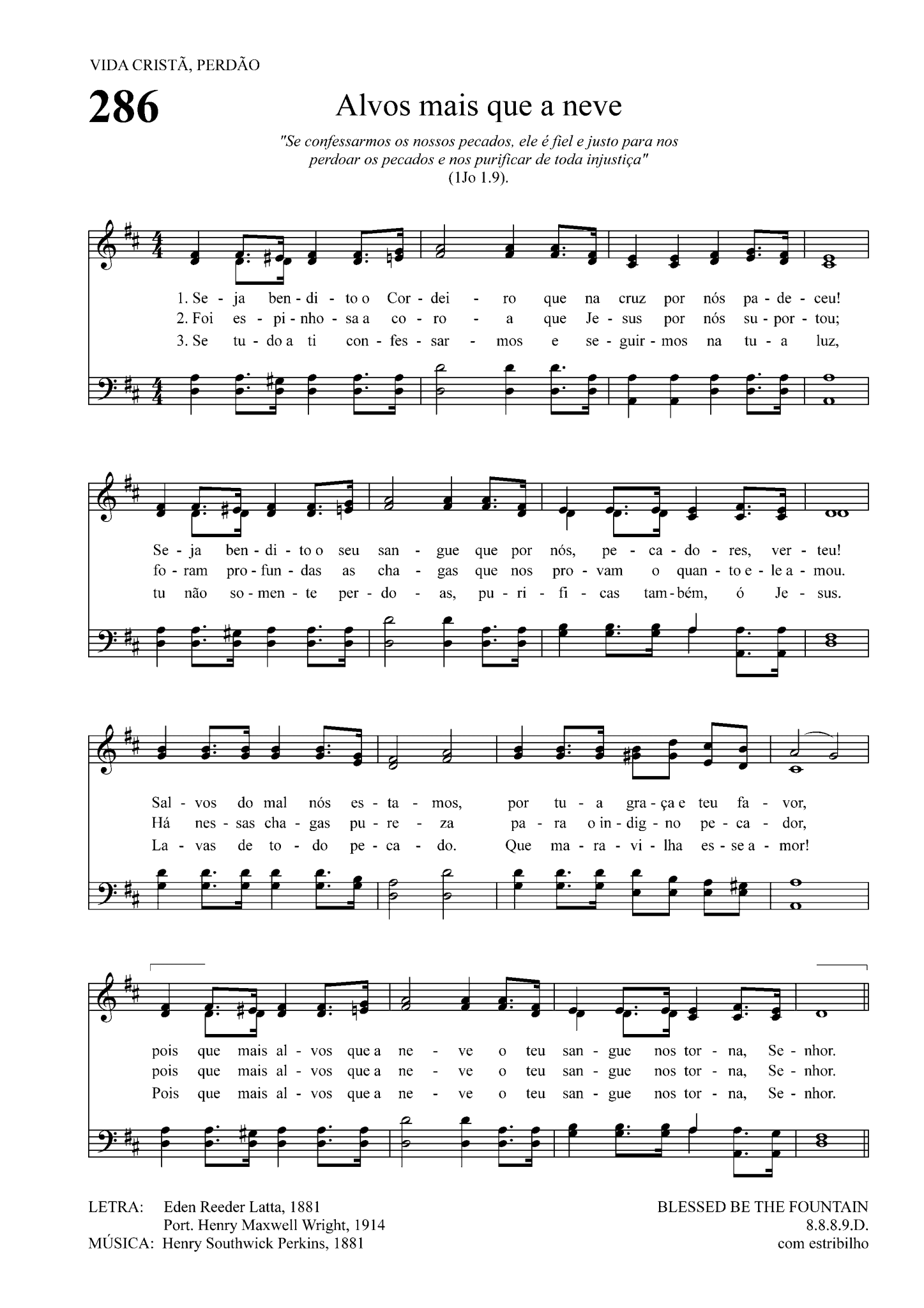 VIDA CRISTÃ, PERDÃO

286

Alvos mais que a neve

"Se confessarmos os nossos pecados, ele é fiel e justo para nos perdoar os pecados e nos purificar de toda injustiça" (1Jo 1.9).

1. Se - ja ben - di - to o Cor - dei - ro que na cruz por nós pa - de - ceu!
2. Foi es - pi - nho - sa a co - ro - a que Je - sus por nós su - por - tou;
3. Se tu - do a ti con - fes - sar - mos e se - guir - mos na tu - a luz,

Se - ja ben - di - to o seu san - gue que por nós, pe - ca - do - res, ver - teu!
fo - ram pro - fun - das as cha - gas que nos pro - vam o quan - to e - le a - mou.
tu não so - men - te per - do - as, pu - ri - fi - cas tam - bém, ó Je - sus.

Sal - vos do mal nós es - ta - mos, por tu - a gra - ça e teu fa - vor,
Há nes - sas cha - gas pu - re - za pa - ra o in - dig - no pe - ca - dor,
La - vas de to - do pe - ca - do. Que ma - ra - vi - lha es - se a - mor!

pois que mais al - vos que a ne - ve o teu san - gue nos tor - na, Se - nhor.
pois que mais al - vos que a ne - ve o teu san - gue nos tor - na, Se - nhor.
Pois que mais al - vos que a ne - ve o teu san - gue nos tor - na, Se - nhor.

LETRA: Eden Reeder Latta, 1881
Port. Henry Maxwell Wright, 1914
MÚSICA: Henry Southwick Perkins, 1881

BLESSED BE THE FOUNTAIN
8.8.8.9.D.
com estribilho